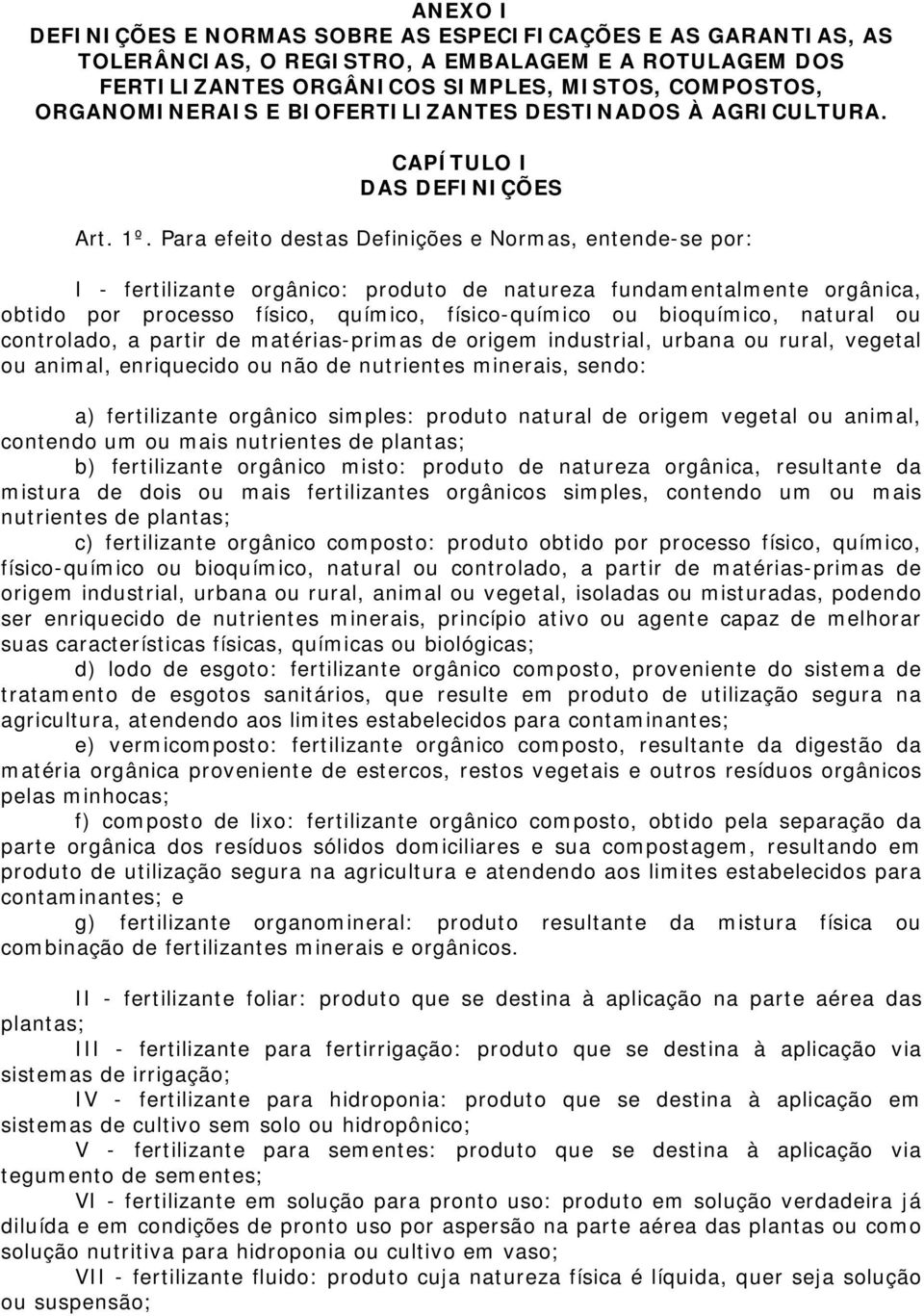 ANEXO I
DEFINIÇÕES E NORMAS SOBRE AS ESPECIFICAÇÕES E AS GARANTIAS, AS TOLERÂNCIAS, O REGISTRO, A EMBALAGEM E A ROTULAGEM DOS FERTILIZANTES ORGÂNICOS SIMPLES, MISTOS, COMPOSTOS, ORGANOMINERAIS E BIOFERTILIZANTES DESTINADOS À AGRICULTURA.

CAPÍTULO I
DAS DEFINIÇÕES

Art. 1º. Para efeito destas Definições e Normas, entende-se por:

I - fertilizante orgânico: produto de natureza fundamentalmente orgânica, obtido por processo físico, químico, físico-químico ou bioquímico, natural ou controlado, a partir de matérias-primas de origem industrial, urbana ou rural, vegetal ou animal, enriquecido ou não de nutrientes minerais, sendo:

a) fertilizante orgânico simples: produto natural de origem vegetal ou animal, contendo um ou mais nutrientes de plantas;
b) fertilizante orgânico misto: produto de natureza orgânica, resultante da mistura de dois ou mais fertilizantes orgânicos simples, contendo um ou mais nutrientes de plantas;
c) fertilizante orgânico composto: produto obtido por processo físico, químico, físico-químico ou bioquímico, natural ou controlado, a partir de matérias-primas de origem industrial, urbana ou rural, animal ou vegetal, isoladas ou misturadas, podendo ser enriquecido de nutrientes minerais, princípio ativo ou agente capaz de melhorar suas características físicas, químicas ou biológicas;
d) lodo de esgoto: fertilizante orgânico composto, proveniente do sistema de tratamento de esgotos sanitários, que resulte em produto de utilização segura na agricultura, atendendo aos limites estabelecidos para contaminantes;
e) vermicomposto: fertilizante orgânico composto, resultante da digestão da matéria orgânica proveniente de estercos, restos vegetais e outros resíduos orgânicos pelas minhocas;
f) composto de lixo: fertilizante orgânico composto, obtido pela separação da parte orgânica dos resíduos sólidos domiciliares e sua compostagem, resultando em produto de utilização segura na agricultura e atendendo aos limites estabelecidos para contaminantes; e
g) fertilizante organomineral: produto resultante da mistura física ou combinação de fertilizantes minerais e orgânicos.

II - fertilizante foliar: produto que se destina à aplicação na parte aérea das plantas;
III - fertilizante para fertirrigação: produto que se destina à aplicação via sistemas de irrigação;
IV - fertilizante para hidroponia: produto que se destina à aplicação em sistemas de cultivo sem solo ou hidropônico;
V - fertilizante para sementes: produto que se destina à aplicação via tegumento de sementes;
VI - fertilizante em solução para pronto uso: produto em solução verdadeira já diluída e em condições de pronto uso por aspersão na parte aérea das plantas ou como solução nutritiva para hidroponia ou cultivo em vaso;
VII - fertilizante fluido: produto cuja natureza física é líquida, quer seja solução ou suspensão;